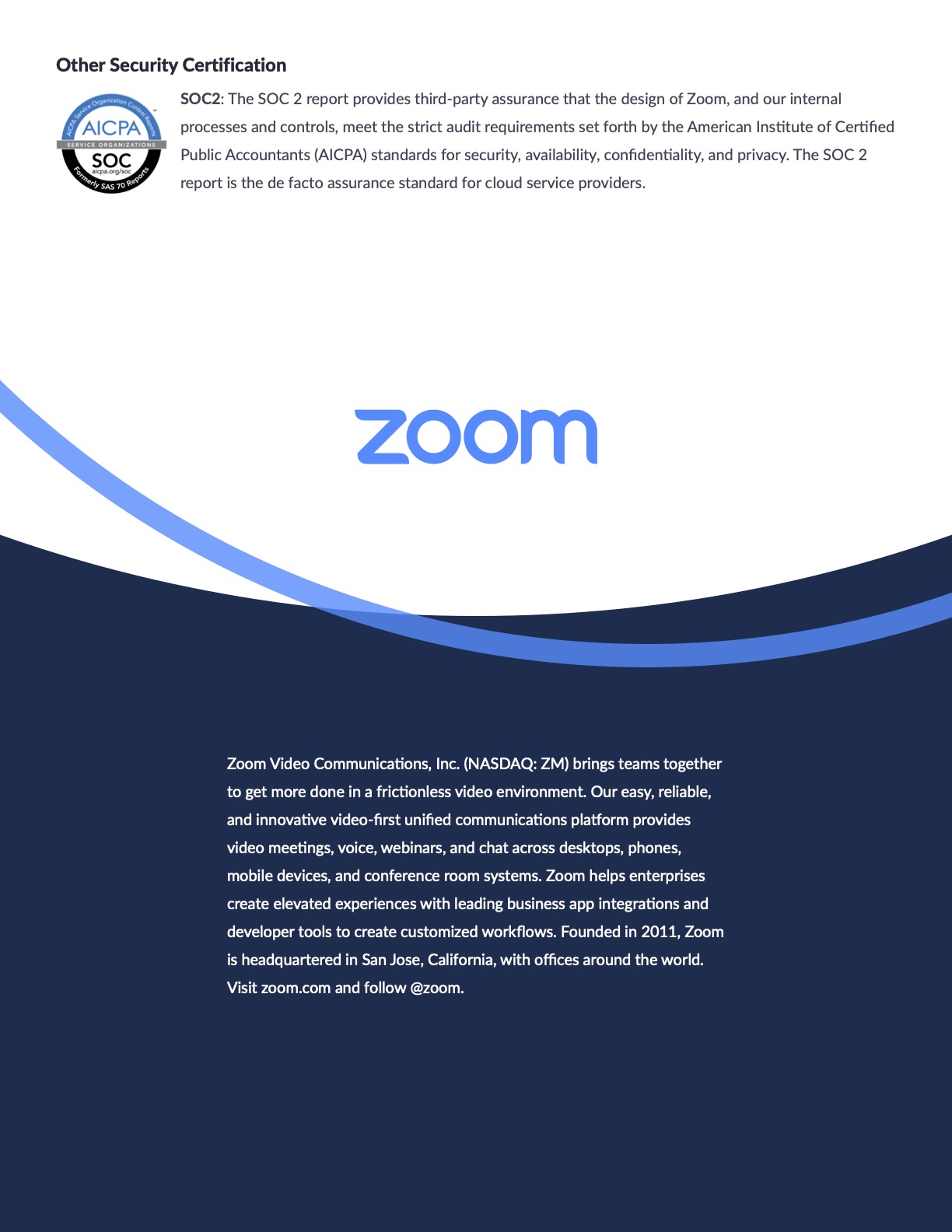 Other Security Certification

AICPA Service Organization Control Reports
AICPA
SERVICE ORGANIZATIONS
SOC
aicpa.org/soc
Formerly SAS 70 Reports

SOC2: The SOC 2 report provides third-party assurance that the design of Zoom, and our internal processes and controls, meet the strict audit requirements set forth by the American Institute of Certified Public Accountants (AICPA) standards for security, availability, confidentiality, and privacy. The SOC 2 report is the de facto assurance standard for cloud service providers.

zoom

Zoom Video Communications, Inc. (NASDAQ: ZM) brings teams together to get more done in a frictionless video environment. Our easy, reliable, and innovative video-first unified communications platform provides video meetings, voice, webinars, and chat across desktops, phones, mobile devices, and conference room systems. Zoom helps enterprises create elevated experiences with leading business app integrations and developer tools to create customized workflows. Founded in 2011, Zoom is headquartered in San Jose, California, with offices around the world. Visit zoom.com and follow @zoom.